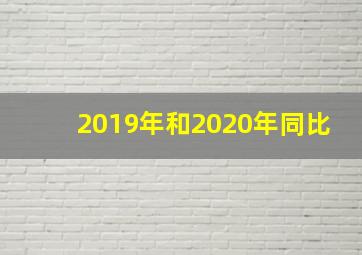 2019年和2020年同比